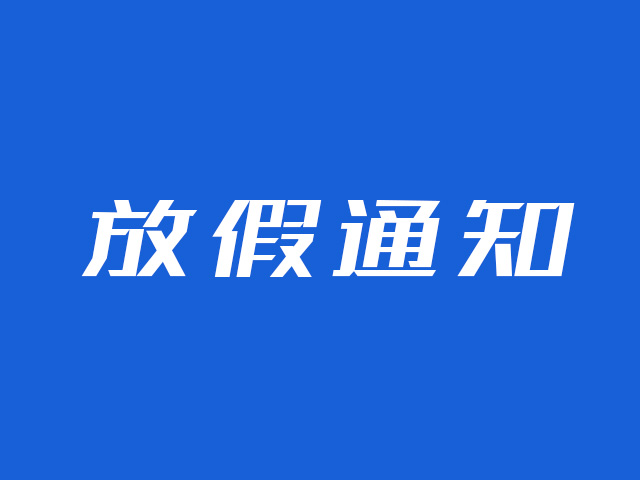 放假通知